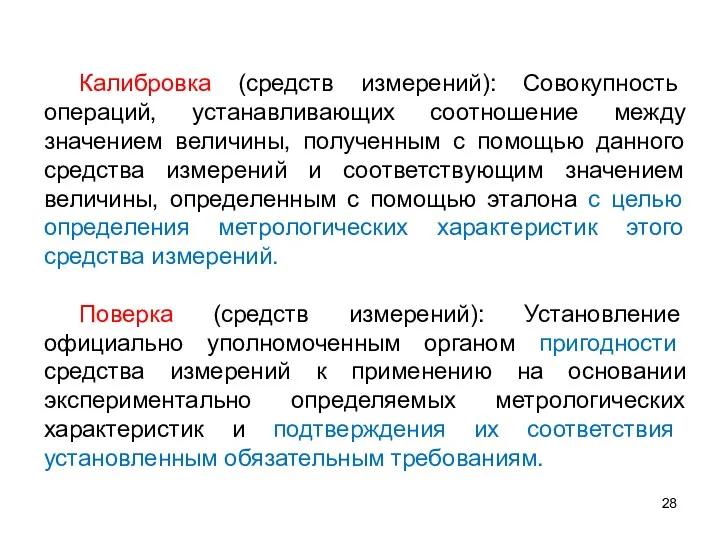 Калибровка (средств измерений): Совокупность операций, устанавливающих соотношение между значением величины, полученным с помощью данного средства измерений и соответствующим значением величины, определенным с помощью эталона с целью определения метрологических характеристик этого средства измерений.

Поверка (средств измерений): Установление официально уполномоченным органом пригодности средства измерений к применению на основании экспериментально определяемых метрологических характеристик и подтверждения их соответствия установленным обязательным требованиям.

28